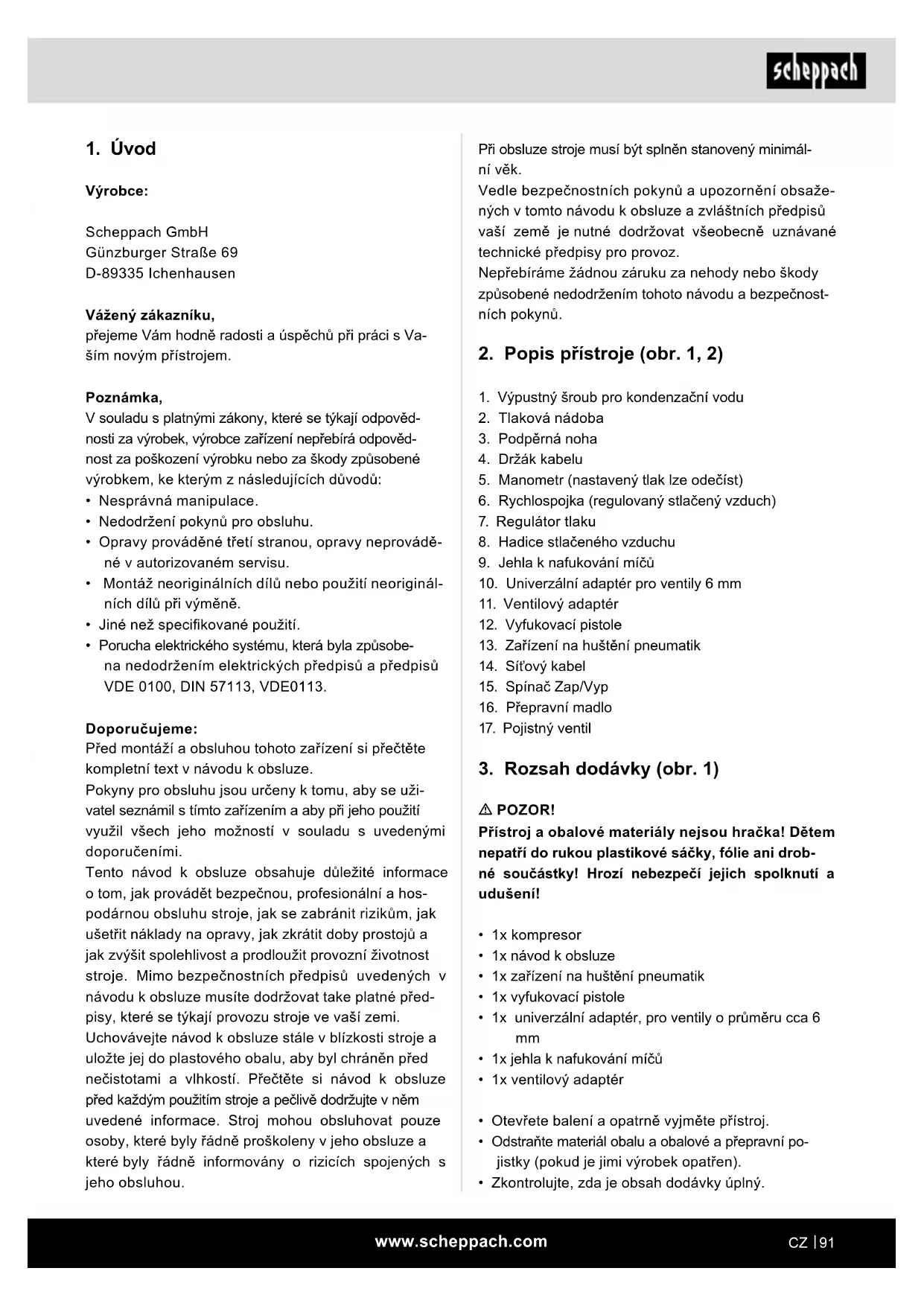 scheppach

1. Úvod

Výrobce:

Scheppach GmbH
Günzburger Straße 69
D-89335 Ichenhausen

Vážený zákazníku,
přejeme Vám hodně radosti a úspěchů při práci s Vaším novým přístrojem.

Poznámka,
V souladu s platnými zákony, které se týkají odpovědnosti za výrobek, výrobce zařízení nepřebírá odpovědnost za poškození výrobku nebo za škody způsobené výrobkem, ke kterým z následujících důvodů:
• Nesprávná manipulace.
• Nedodržení pokynů pro obsluhu.
• Opravy prováděné třetí stranou, opravy neprováděné v autorizovaném servisu.
• Montáž neoriginálních dílů nebo použití neoriginálních dílů při výměně.
• Jiné než specifikované použití.
• Porucha elektrického systému, která byla způsobena nedodržením elektrických předpisů a předpisů VDE 0100, DIN 57113, VDE0113.

Doporučujeme:
Před montáží a obsluhou tohoto zařízení si přečtěte kompletní text v návodu k obsluze.
Pokyny pro obsluhu jsou určeny k tomu, aby se uživatel seznámil s tímto zařízením a aby při jeho použití využil všech jeho možností v souladu s uvedenými doporučeními.
Tento návod k obsluze obsahuje důležité informace o tom, jak provádět bezpečnou, profesionální a hospodárnou obsluhu stroje, jak se zabránit rizikům, jak ušetřit náklady na opravy, jak zkrátit doby prostojů a jak zvýšit spolehlivost a prodloužit provozní životnost stroje. Mimo bezpečnostních předpisů uvedených v návodu k obsluze musíte dodržovat take platné předpisy, které se týkají provozu stroje ve vaší zemi.
Uchovávejte návod k obsluze stále v blízkosti stroje a uložte jej do plastového obalu, aby byl chráněn před nečistotami a vlhkostí. Přečtěte si návod k obsluze před každým použitím stroje a pečlivě dodržujte v něm uvedené informace. Stroj mohou obsluhovat pouze osoby, které byly řádně proškoleny v jeho obsluze a které byly řádně informovány o rizicích spojených s jeho obsluhou.

Při obsluze stroje musí být splněn stanovený minimální věk.
Vedle bezpečnostních pokynů a upozornění obsažených v tomto návodu k obsluze a zvláštních předpisů vaší země je nutné dodržovat všeobecně uznávané technické předpisy pro provoz.
Nepřebíráme žádnou záruku za nehody nebo škody způsobené nedodržením tohoto návodu a bezpečnostních pokynů.

2. Popis přístroje (obr. 1, 2)

1. Výpustný šroub pro kondenzační vodu
2. Tlaková nádoba
3. Podpěrná noha
4. Držák kabelu
5. Manometr (nastavený tlak lze odečíst)
6. Rychlospojka (regulovaný stlačený vzduch)
7. Regulátor tlaku
8. Hadice stlačeného vzduchu
9. Jehla k nafukování míčů
10. Univerzální adaptér pro ventily 6 mm
11. Ventilový adaptér
12. Vyfukovací pistole
13. Zařízení na huštění pneumatik
14. Síťový kabel
15. Spínač Zap/Vyp
16. Přepravní madlo
17. Pojistný ventil

3. Rozsah dodávky (obr. 1)

⚠ POZOR!
Přístroj a obalové materiály nejsou hračka! Dětem nepatří do rukou plastikové sáčky, fólie ani drobné součástky! Hrozí nebezpečí jejich spolknutí a udušení!

• 1x kompresor
• 1x návod k obsluze
• 1x zařízení na huštění pneumatik
• 1x vyfukovací pistole
• 1x univerzální adaptér, pro ventily o průměru cca 6 mm
• 1x jehla k nafukování míčů
• 1x ventilový adaptér

• Otevřete balení a opatrně vyjměte přístroj.
• Odstraňte materiál obalu a obalové a přepravní pojistky (pokud je jimi výrobek opatřen).
• Zkontrolujte, zda je obsah dodávky úplný.

www.scheppach.com
CZ | 91